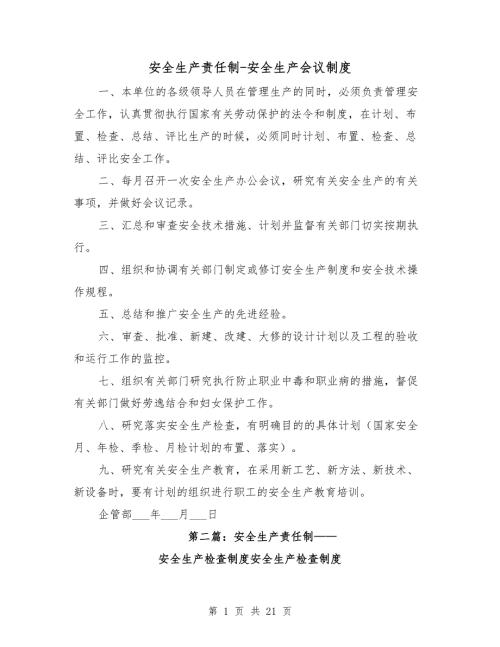 安全生产责任制-安全生产会议制度

一、本单位的各级领导人员在管理生产的同时，必须负责管理安全工作，认真贯彻执行国家有关劳动保护的法令和制度，在计划、布置、检查、总结、评比生产的时候，必须同时计划、布置、检查、总结、评比安全工作。

二、每月召开一次安全生产办公会议，研究有关安全生产的有关事项，并做好会议记录。

三、汇总和审查安全技术措施、计划并监督有关部门切实按期执行。

四、组织和协调有关部门制定或修订安全生产制度和安全技术操作规程。

五、总结和推广安全生产的先进经验。

六、审查、批准、新建、改建、大修的设计计划以及工程的验收和运行工作的监控。

七、组织有关部门研究执行防止职业中毒和职业病的措施，督促有关部门做好劳逸结合和妇女保护工作。

八、研究落实安全生产检查，有明确目的的具体计划（国家安全月、年检、季检、月检计划的布置、落实）。

九、研究有关安全生产教育，在采用新工艺、新方法、新技术、新设备时，要有计划的组织进行职工的安全生产教育培训。

企管部___年___月___日

第二篇：安全生产责任制——

安全生产检查制度安全生产检查制度

第 1 页 共 21 页